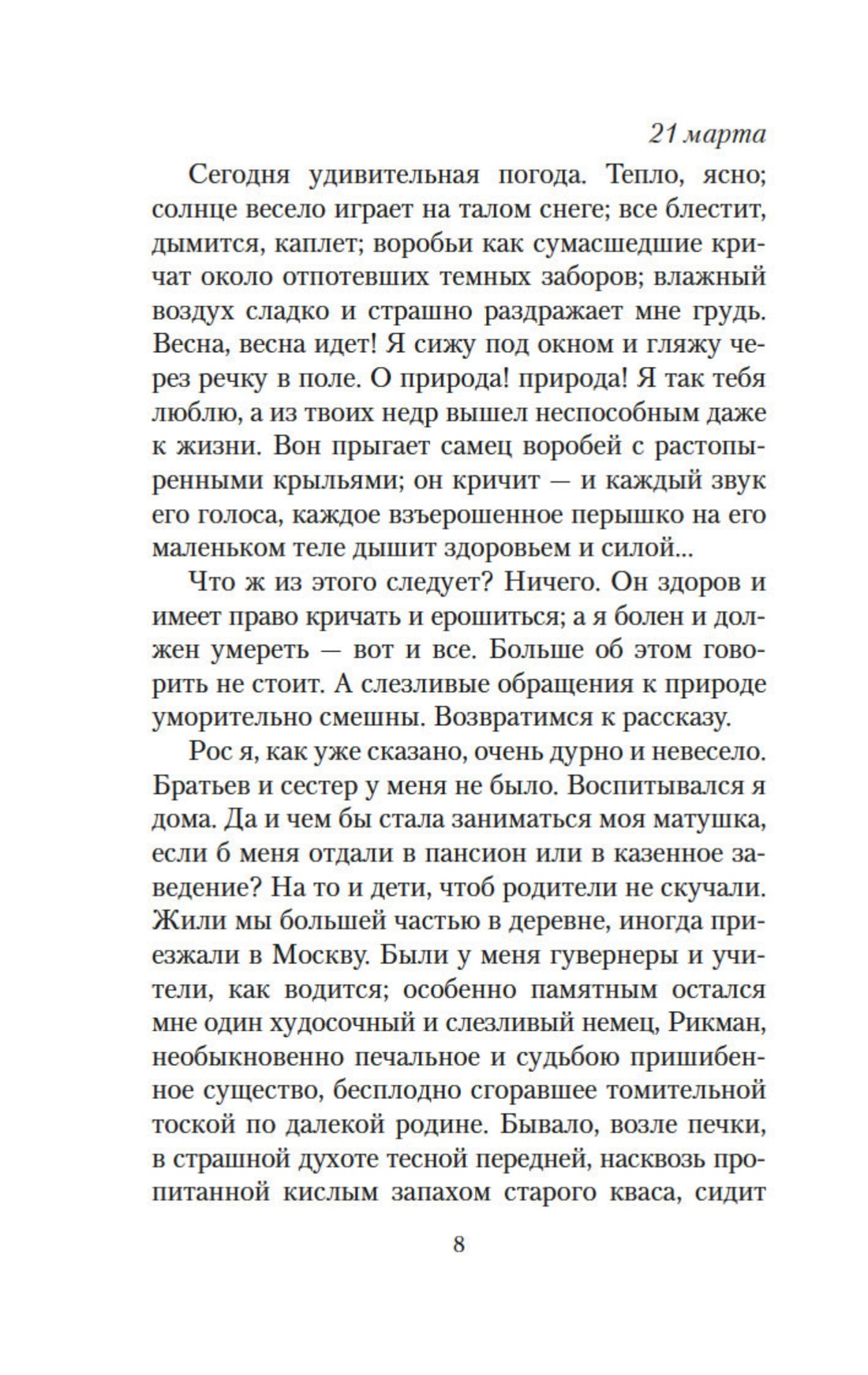 21 марта

Сегодня удивительная погода. Тепло, ясно; солнце весело играет на талом снеге; все блестит, дымится, каплет; воробьи как сумасшедшие кричат около отпотевших темных заборов; влажный воздух сладко и страшно раздражает мне грудь. Весна, весна идет! Я сижу под окном и гляжу через речку в поле. О природа! природа! Я так тебя люблю, а из твоих недр вышел неспособным даже к жизни. Вон прыгает самец воробей с растопыренными крыльями; он кричит — и каждый звук его голоса, каждое взъерошенное перышко на его маленьком теле дышит здоровьем и силой...

Что ж из этого следует? Ничего. Он здоров и имеет право кричать и ерошиться; а я болен и должен умереть — вот и все. Больше об этом говорить не стоит. А слезливые обращения к природе уморительно смешны. Возвратимся к рассказу.

Рос я, как уже сказано, очень дурно и невесело. Братьев и сестер у меня не было. Воспитывался я дома. Да и чем бы стала заниматься моя матушка, если б меня отдали в пансион или в казенное заведение? На то и дети, чтоб родители не скучали. Жили мы большей частью в деревне, иногда приезжали в Москву. Были у меня гувернеры и учители, как водится; особенно памятным остался мне один худосочный и слезливый немец, Рикман, необыкновенно печальное и судьбою пришибенное существо, бесплодно сгоравшее томительной тоской по далекой родине. Бывало, возле печки, в страшной духоте тесной передней, насквозь пропитанной кислым запахом старого кваса, сидит

8